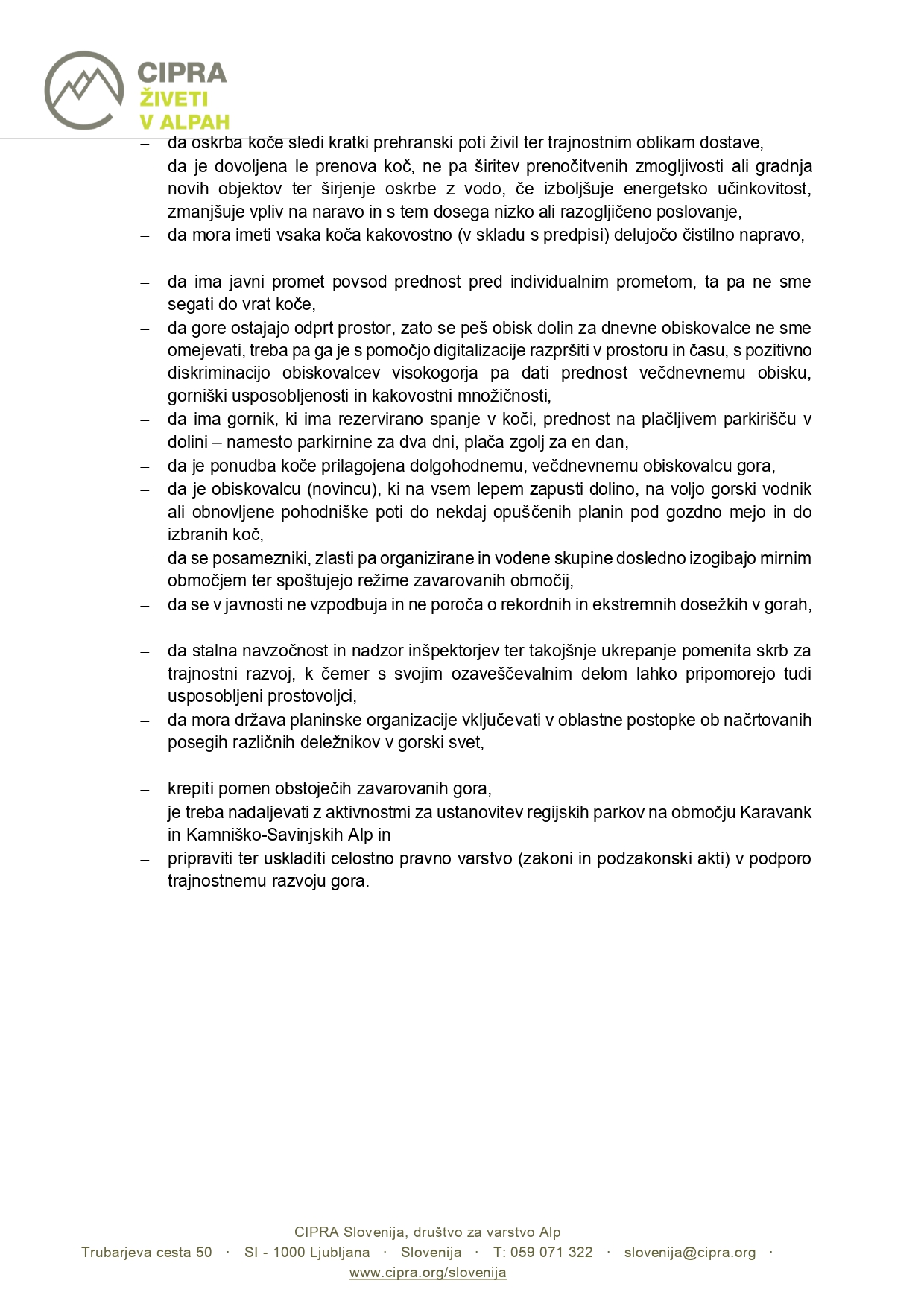 CIPRA
ŽIVETI
V ALPAH

– da oskrba koče sledi kratki prehranski poti živil ter trajnostnim oblikam dostave,
– da je dovoljena le prenova koč, ne pa širitev prenočitvenih zmogljivosti ali gradnja novih objektov ter širjenje oskrbe z vodo, če izboljšuje energetsko učinkovitost, zmanjšuje vpliv na naravo in s tem dosega nizko ali razogljičeno poslovanje,
– da mora imeti vsaka koča kakovostno (v skladu s predpisi) delujočo čistilno napravo,

– da ima javni promet povsod prednost pred individualnim prometom, ta pa ne sme segati do vrat koče,
– da gore ostajajo odprt prostor, zato se peš obisk dolin za dnevne obiskovalce ne sme omejevati, treba pa ga je s pomočjo digitalizacije razpršiti v prostoru in času, s pozitivno diskriminacijo obiskovalcev visokogorja pa dati prednost večdnevnemu obisku, gorniški usposobljenosti in kakovostni množičnosti,
– da ima gornik, ki ima rezervirano spanje v koči, prednost na plačljivem parkirišču v dolini – namesto parkirnine za dva dni, plača zgolj za en dan,
– da je ponudba koče prilagojena dolgohodnemu, večdnevnemu obiskovalcu gora,
– da je obiskovalcu (novincu), ki na vsem lepem zapusti dolino, na voljo gorski vodnik ali obnovljene pohodniške poti do nekdaj opuščenih planin pod gozdno mejo in do izbranih koč,
– da se posamezniki, zlasti pa organizirane in vodene skupine dosledno izogibajo mirnim območjem ter spoštujejo režime zavarovanih območij,
– da se v javnosti ne vzpodbuja in ne poroča o rekordnih in ekstremnih dosežkih v gorah,

– da stalna navzočnost in nadzor inšpektorjev ter takojšnje ukrepanje pomenita skrb za trajnostni razvoj, k čemer s svojim ozaveščevalnim delom lahko pripomorejo tudi usposobljeni prostovoljci,
– da mora država planinske organizacije vključevati v oblastne postopke ob načrtovanih posegih različnih deležnikov v gorski svet,

– krepiti pomen obstoječih zavarovanih gora,
– je treba nadaljevati z aktivnostmi za ustanovitev regijskih parkov na območju Karavank in Kamniško-Savinjskih Alp in
– pripraviti ter uskladiti celostno pravno varstvo (zakoni in podzakonski akti) v podporo trajnostnemu razvoju gora.

CIPRA Slovenija, društvo za varstvo Alp
Trubarjeva cesta 50 · SI - 1000 Ljubljana · Slovenija · T: 059 071 322 · slovenija@cipra.org ·
www.cipra.org/slovenija